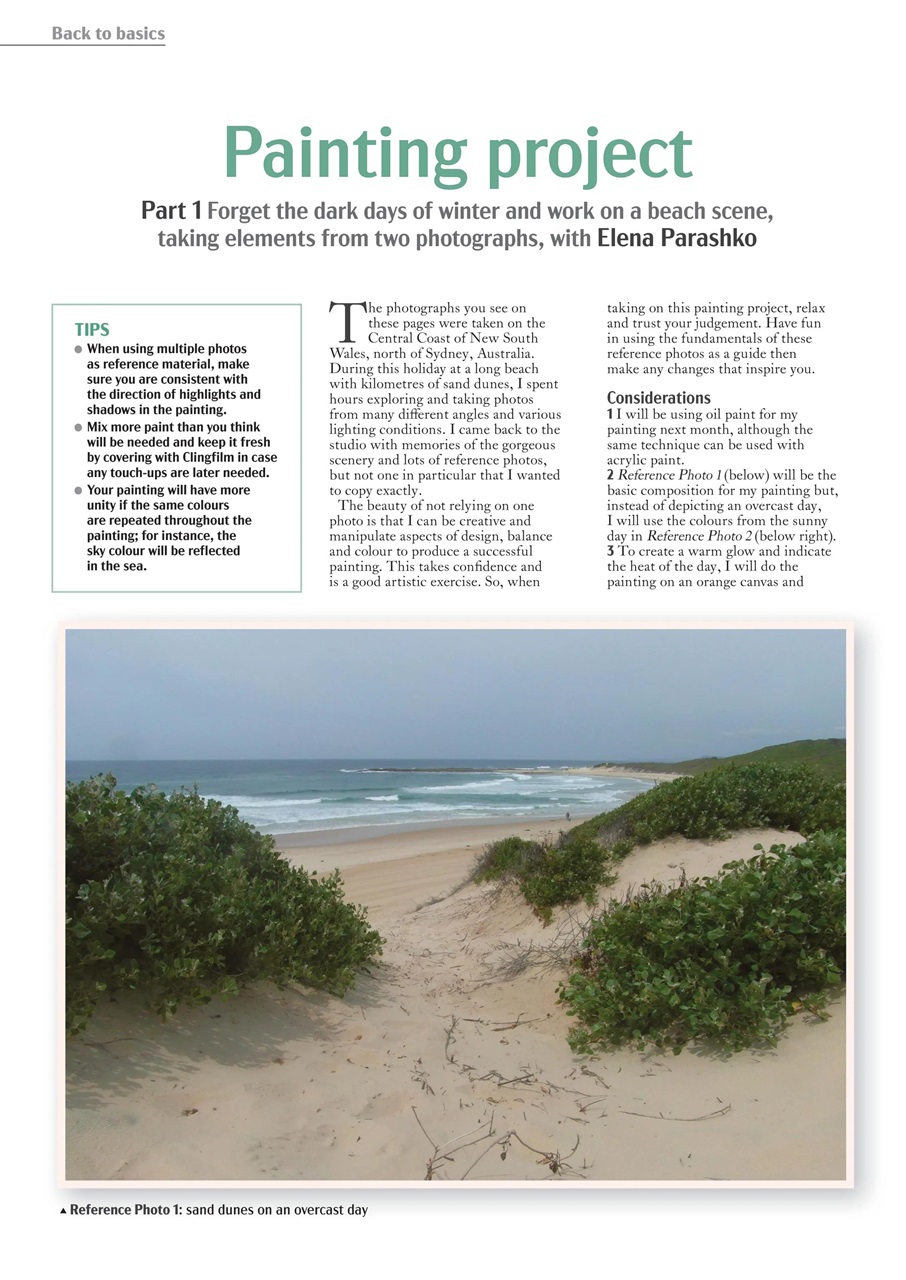 Back to basics

Painting project

Part 1 Forget the dark days of winter and work on a beach scene, taking elements from two photographs, with Elena Parashko

TIPS
● When using multiple photos as reference material, make sure you are consistent with the direction of highlights and shadows in the painting.
● Mix more paint than you think will be needed and keep it fresh by covering with Clingfilm in case any touch-ups are later needed.
● Your painting will have more unity if the same colours are repeated throughout the painting; for instance, the sky colour will be reflected in the sea.

The photographs you see on these pages were taken on the Central Coast of New South Wales, north of Sydney, Australia. During this holiday at a long beach with kilometres of sand dunes, I spent hours exploring and taking photos from many different angles and various lighting conditions. I came back to the studio with memories of the gorgeous scenery and lots of reference photos, but not one in particular that I wanted to copy exactly.

The beauty of not relying on one photo is that I can be creative and manipulate aspects of design, balance and colour to produce a successful painting. This takes confidence and is a good artistic exercise. So, when taking on this painting project, relax and trust your judgement. Have fun in using the fundamentals of these reference photos as a guide then make any changes that inspire you.

Considerations
1 I will be using oil paint for my painting next month, although the same technique can be used with acrylic paint.
2 Reference Photo 1 (below) will be the basic composition for my painting but, instead of depicting an overcast day, I will use the colours from the sunny day in Reference Photo 2 (below right).
3 To create a warm glow and indicate the heat of the day, I will do the painting on an orange canvas and

▲ Reference Photo 1: sand dunes on an overcast day